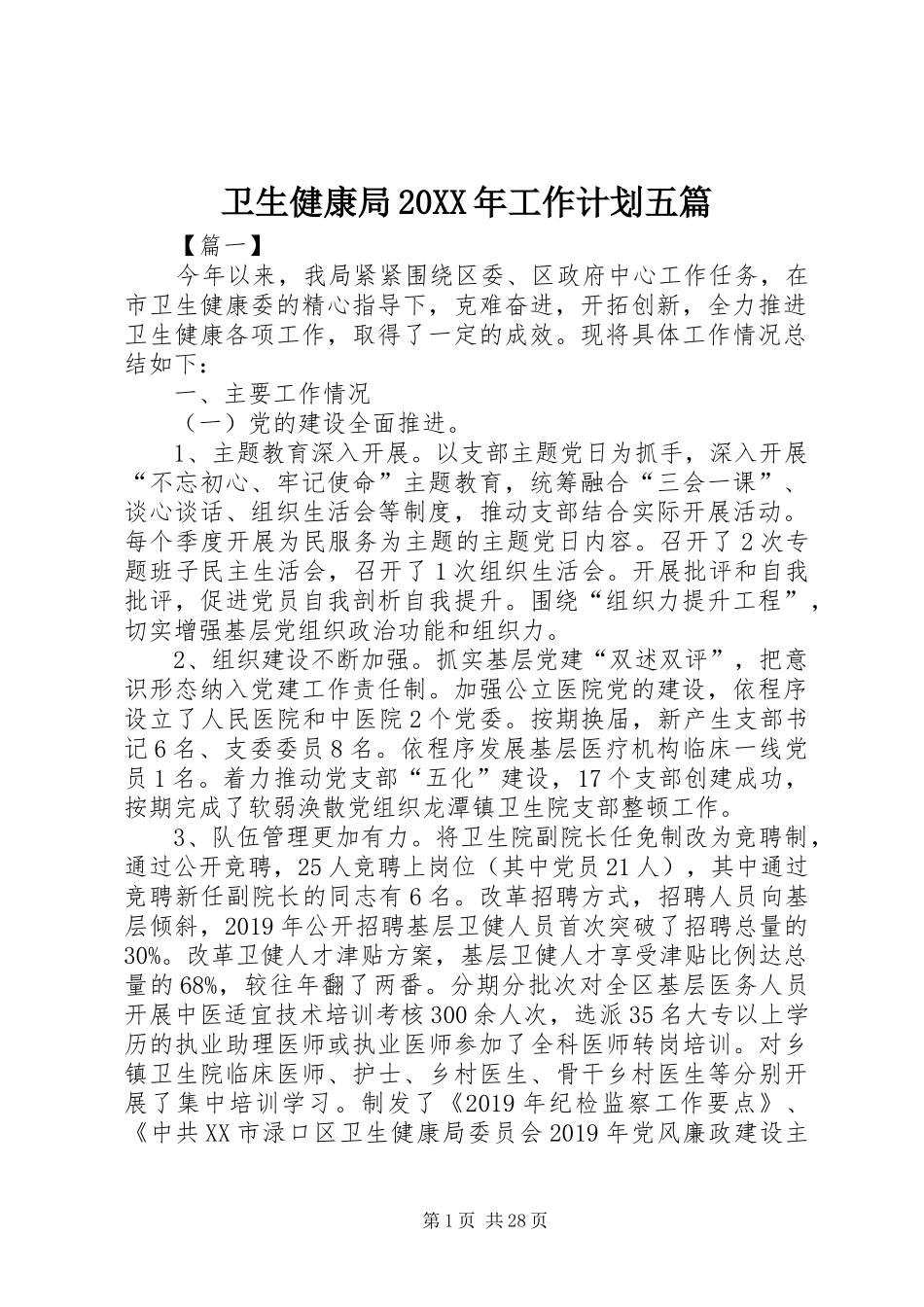 卫生健康局20XX年工作计划五篇

【篇一】

今年以来，我局紧紧围绕区委、区政府中心工作任务，在市卫生健康委的精心指导下，克难奋进，开拓创新，全力推进卫生健康各项工作，取得了一定的成效。现将具体工作情况总结如下：

一、主要工作情况

（一）党的建设全面推进。

1、主题教育深入开展。以支部主题党日为抓手，深入开展“不忘初心、牢记使命”主题教育，统筹融合“三会一课”、谈心谈话、组织生活会等制度，推动支部结合实际开展活动。每个季度开展为民服务为主题的主题党日内容。召开了2次专题班子民主生活会，召开了1次组织生活会。开展批评和自我批评，促进党员自我剖析自我提升。围绕“组织力提升工程”，切实增强基层党组织政治功能和组织力。

2、组织建设不断加强。抓实基层党建“双述双评”，把意识形态纳入党建工作责任制。加强公立医院党的建设，依程序设立了人民医院和中医院2个党委。按期换届，新产生支部书记6名、支委委员8名。依程序发展基层医疗机构临床一线党员1名。着力推动党支部“五化”建设，17个支部创建成功，按期完成了软弱涣散党组织龙潭镇卫生院支部整顿工作。

3、队伍管理更加有力。将卫生院副院长任免制改为竞聘制，通过公开竞聘，25人竞聘上岗位（其中党员21人），其中通过竞聘新任副院长的同志有6名。改革招聘方式，招聘人员向基层倾斜，2019年公开招聘基层卫健人员首次突破了招聘总量的30%。改革卫健人才津贴方案，基层卫健人才享受津贴比例达总量的68%，较往年翻了两番。分期分批次对全区基层医务人员开展中医适宜技术培训考核300余人次，选派35名大专以上学历的执业助理医师或执业医师参加了全科医师转岗培训。对乡镇卫生院临床医师、护士、乡村医生、骨干乡村医生等分别开展了集中培训学习。制发了《2019年纪检监察工作要点》、《中共XX市渌口区卫生健康局委员会2019年党风廉政建设主

第1页 共28页